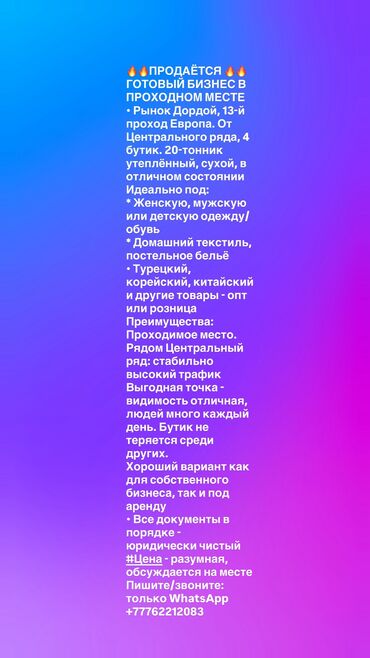 🔥🔥ПРОДАЁТСЯ 🔥🔥 ГОТОВЫЙ БИЗНЕС В ПРОХОДНОМ МЕСТЕ
• Рынок Дордой, 13-й проход Европа. От Центрального ряда, 4 бутик. 20-тонник утеплённый, сухой, в отличном состоянии
Идеально под:
* Женскую, мужскую или детскую одежду/обувь
* Домашний текстиль, постельное бельё
• Турецкий, корейский, китайский и другие товары - опт или розница
Преимущества:
Проходимое место. Рядом Центральный ряд: стабильно высокий трафик
Выгодная точка - видимость отличная, людей много каждый день. Бутик не теряется среди других.
Хороший вариант как для собственного бизнеса, так и под аренду
• Все документы в порядке - юридически чистый
#Цена - разумная, обсуждается на месте
Пишите/звоните: только WhatsApp
+77762212083